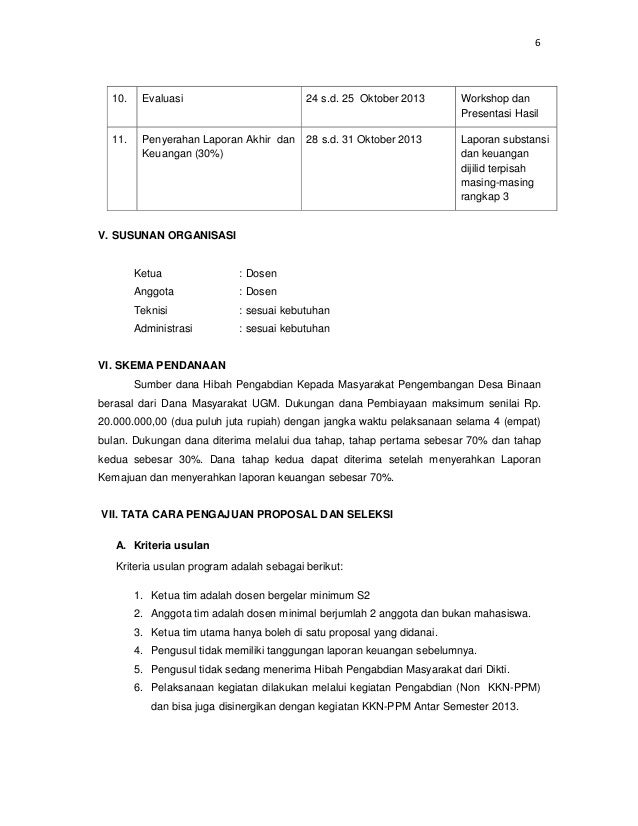 6

| 10. | Evaluasi | 24 s.d. 25 Oktober 2013 | Workshop dan Presentasi Hasil |
|---|---|---|---|
| 11. | Penyerahan Laporan Akhir dan Keuangan (30%) | 28 s.d. 31 Oktober 2013 | Laporan substansi dan keuangan dijilid terpisah masing-masing rangkap 3 |

V. SUSUNAN ORGANISASI

Ketua : Dosen
Anggota : Dosen
Teknisi : sesuai kebutuhan
Administrasi : sesuai kebutuhan

VI. SKEMA PENDANAAN

Sumber dana Hibah Pengabdian Kepada Masyarakat Pengembangan Desa Binaan berasal dari Dana Masyarakat UGM. Dukungan dana Pembiayaan maksimum senilai Rp. 20.000.000,00 (dua puluh juta rupiah) dengan jangka waktu pelaksanaan selama 4 (empat) bulan. Dukungan dana diterima melalui dua tahap, tahap pertama sebesar 70% dan tahap kedua sebesar 30%. Dana tahap kedua dapat diterima setelah menyerahkan Laporan Kemajuan dan menyerahkan laporan keuangan sebesar 70%.

VII. TATA CARA PENGAJUAN PROPOSAL DAN SELEKSI

A. Kriteria usulan

Kriteria usulan program adalah sebagai berikut:

1. Ketua tim adalah dosen bergelar minimum S2
2. Anggota tim adalah dosen minimal berjumlah 2 anggota dan bukan mahasiswa.
3. Ketua tim utama hanya boleh di satu proposal yang didanai.
4. Pengusul tidak memiliki tanggungan laporan keuangan sebelumnya.
5. Pengusul tidak sedang menerima Hibah Pengabdian Masyarakat dari Dikti.
6. Pelaksanaan kegiatan dilakukan melalui kegiatan Pengabdian (Non KKN-PPM) dan bisa juga disinergikan dengan kegiatan KKN-PPM Antar Semester 2013.